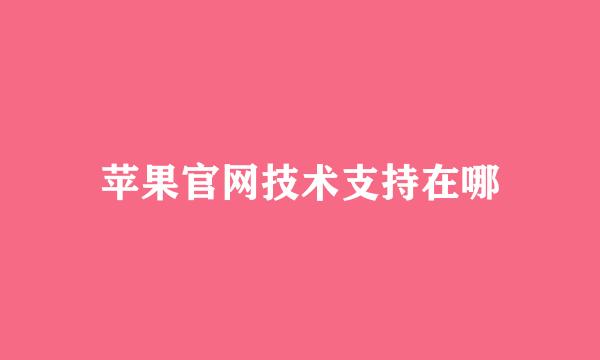 苹果官网技术支持在哪